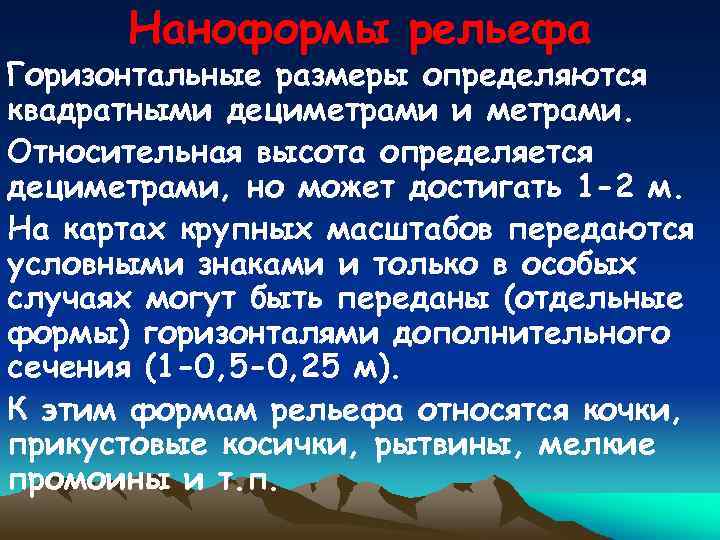 Наноформы рельефа

Горизонтальные размеры определяются квадратными дециметрами и метрами.

Относительная высота определяется дециметрами, но может достигать 1-2 м.

На картах крупных масштабов передаются условными знаками и только в особых случаях могут быть переданы (отдельные формы) горизонталями дополнительного сечения (1-0,5-0,25 м).

К этим формам рельефа относятся кочки, прикустовые косички, рытвины, мелкие промоины и т.п.